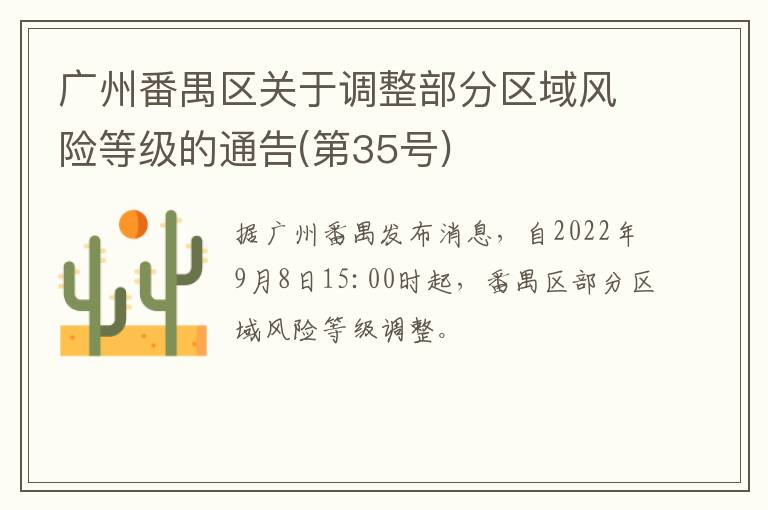 广州番禺区关于调整部分区域风险等级的通告(第35号)

据广州番禺发布消息，自2022年9月8日15:00时起，番禺区部分区域风险等级调整。